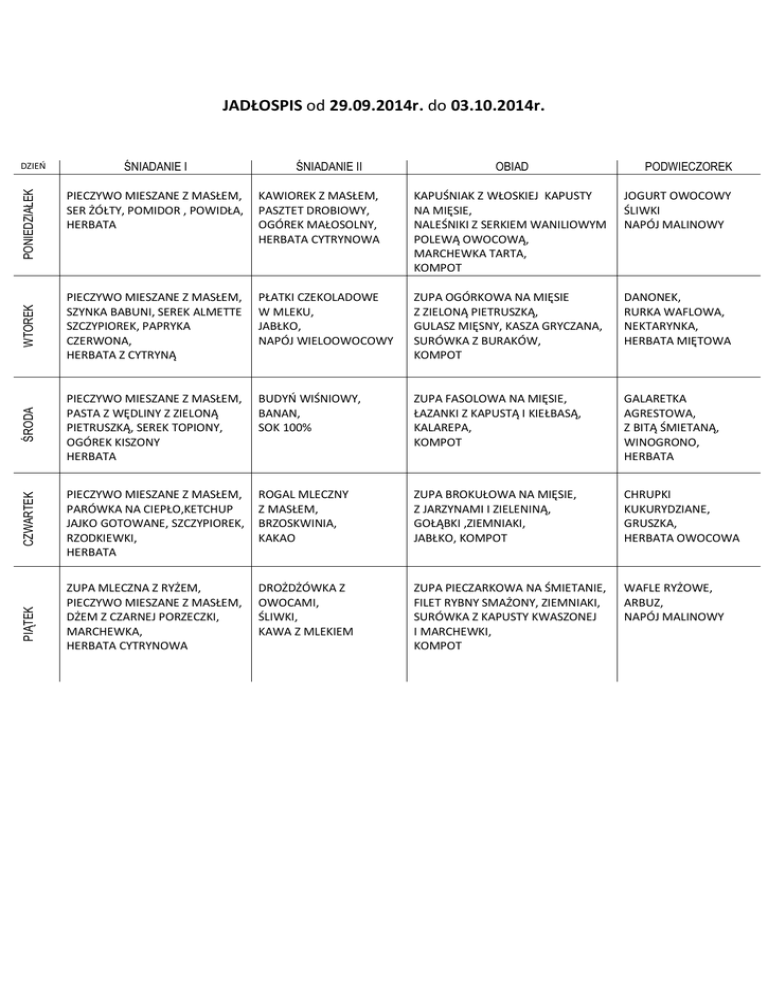 JADŁOSPIS od 29.09.2014r. do 03.10.2014r.

| DZIEŃ | ŚNIADANIE I | ŚNIADANIE II | OBIAD | PODWIECZOREK |
|---|---|---|---|---|
| PONIEDZIAŁEK | PIECZYWO MIESZANE Z MASŁEM, SER ŻÓŁTY, POMIDOR , POWIDŁA, HERBATA | KAWIOREK Z MASŁEM, PASZTET DROBIOWY, OGÓREK MAŁOSOLNY, HERBATA CYTRYNOWA | KAPUŚNIAK Z WŁOSKIEJ KAPUSTY NA MIĘSIE, NALEŚNIKI Z SERKIEM WANILIOWYM POLEWĄ OWOCOWĄ, MARCHEWKA TARTA, KOMPOT | JOGURT OWOCOWY ŚLIWKI NAPÓJ MALINOWY |
| WTOREK | PIECZYWO MIESZANE Z MASŁEM, SZYNKA BABUNI, SEREK ALMETTE SZCZYPIOREK, PAPRYKA CZERWONA, HERBATA Z CYTRYNĄ | PŁATKI CZEKOLADOWE W MLEKU, JABŁKO, NAPÓJ WIELOOWOCOWY | ZUPA OGÓRKOWA NA MIĘSIE Z ZIELONĄ PIETRUSZKĄ, GULASZ MIĘSNY, KASZA GRYCZANA, SURÓWKA Z BURAKÓW, KOMPOT | DANONEK, RURKA WAFLOWA, NEKTARYNKA, HERBATA MIĘTOWA |
| ŚRODA | PIECZYWO MIESZANE Z MASŁEM, PASTA Z WĘDLINY Z ZIELONĄ PIETRUSZKĄ, SEREK TOPIONY, OGÓREK KISZONY HERBATA | BUDYŃ WIŚNIOWY, BANAN, SOK 100% | ZUPA FASOLOWA NA MIĘSIE, ŁAZANKI Z KAPUSTĄ I KIEŁBASĄ, KALAREPA, KOMPOT | GALARETKA AGRESTOWA, Z BITĄ ŚMIETANĄ, WINOGRONO, HERBATA |
| CZWARTEK | PIECZYWO MIESZANE Z MASŁEM, PARÓWKA NA CIEPŁO,KETCHUP JAJKO GOTOWANE, SZCZYPIOREK, RZODKIEWKI, HERBATA | ROGAL MLECZNY Z MASŁEM, BRZOSKWINIA, KAKAO | ZUPA BROKUŁOWA NA MIĘSIE, Z JARZYNAMI I ZIELENINĄ, GOŁĄBKI ,ZIEMNIAKI, JABŁKO, KOMPOT | CHRUPKI KUKURYDZIANE, GRUSZKA, HERBATA OWOCOWA |
| PIĄTEK | ZUPA MLECZNA Z RYŻEM, PIECZYWO MIESZANE Z MASŁEM, DŻEM Z CZARNEJ PORZECZKI, MARCHEWKA, HERBATA CYTRYNOWA | DROŻDŻÓWKA Z OWOCAMI, ŚLIWKI, KAWA Z MLEKIEM | ZUPA PIECZARKOWA NA ŚMIETANIE, FILET RYBNY SMAŻONY, ZIEMNIAKI, SURÓWKA Z KAPUSTY KWASZONEJ I MARCHEWKI, KOMPOT | WAFLE RYŻOWE, ARBUZ, NAPÓJ MALINOWY |